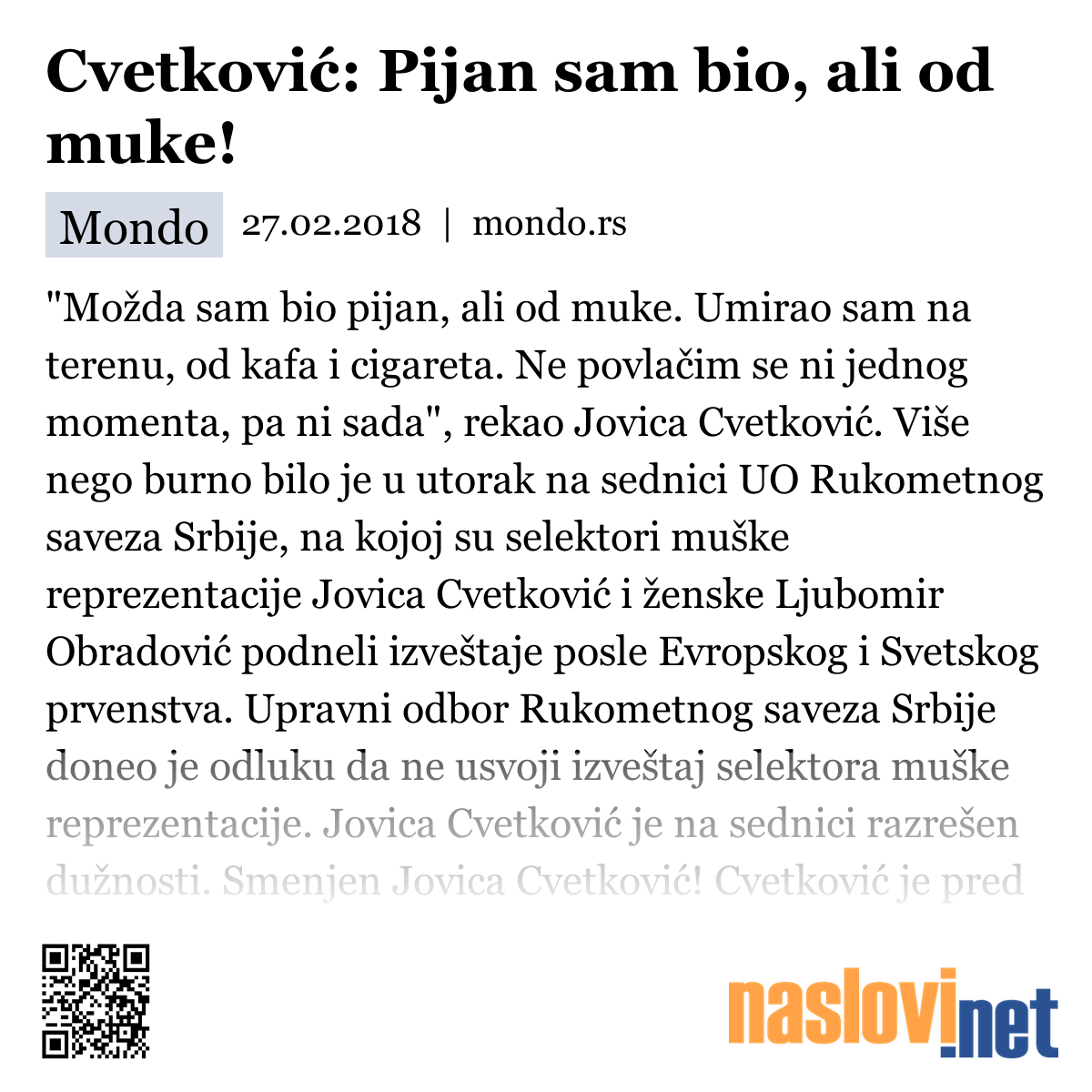 Cvetković: Pijan sam bio, ali od muke!

Mondo 27.02.2018 | mondo.rs

"Možda sam bio pijan, ali od muke. Umirao sam na terenu, od kafa i cigareta. Ne povlačim se ni jednog momenta, pa ni sada", rekao Jovica Cvetković. Više nego burno bilo je u utorak na sednici UO Rukometnog saveza Srbije, na kojoj su selektori muške reprezentacije Jovica Cvetković i ženske Ljubomir Obradović podneli izveštaje posle Evropskog i Svetskog prvenstva. Upravni odbor Rukometnog saveza Srbije doneo je odluku da ne usvoji izveštaj selektora muške reprezentacije. Jovica Cvetković je na sednici razrešen dužnosti. Smenjen Jovica Cvetković! Cvetković je pred

naslovi.net